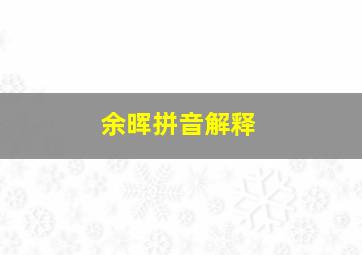 余晖拼音解释